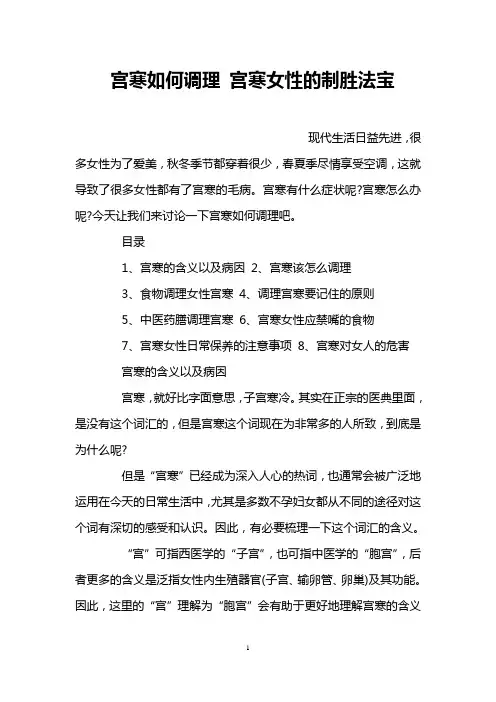 宫寒如何调理 宫寒女性的制胜法宝

现代生活日益先进，很多女性为了爱美，秋冬季节都穿着很少，春夏季尽情享受空调，这就导致了很多女性都有了宫寒的毛病。宫寒有什么症状呢?宫寒怎么办呢?今天让我们来讨论一下宫寒如何调理吧。

目录

1、宫寒的含义以及病因 2、宫寒该怎么调理

3、食物调理女性宫寒 4、调理宫寒要记住的原则

5、中医药膳调理宫寒 6、宫寒女性应禁嘴的食物

7、宫寒女性日常保养的注意事项 8、宫寒对女人的危害

宫寒的含义以及病因

宫寒，就好比字面意思，子宫寒冷。其实在正宗的医典里面，是没有这个词汇的，但是宫寒这个词现在为非常多的人所致，到底是为什么呢?

但是“宫寒”已经成为深入人心的热词，也通常会被广泛地运用在今天的日常生活中，尤其是多数不孕妇女都从不同的途径对这个词有深切的感受和认识。因此，有必要梳理一下这个词汇的含义。

“宫”可指西医学的“子宫”，也可指中医学的“胞宫”，后者更多的含义是泛指女性内生殖器官(子宫、输卵管、卵巢)及其功能。因此，这里的“宫”理解为“胞宫”会有助于更好地理解宫寒的含义

1